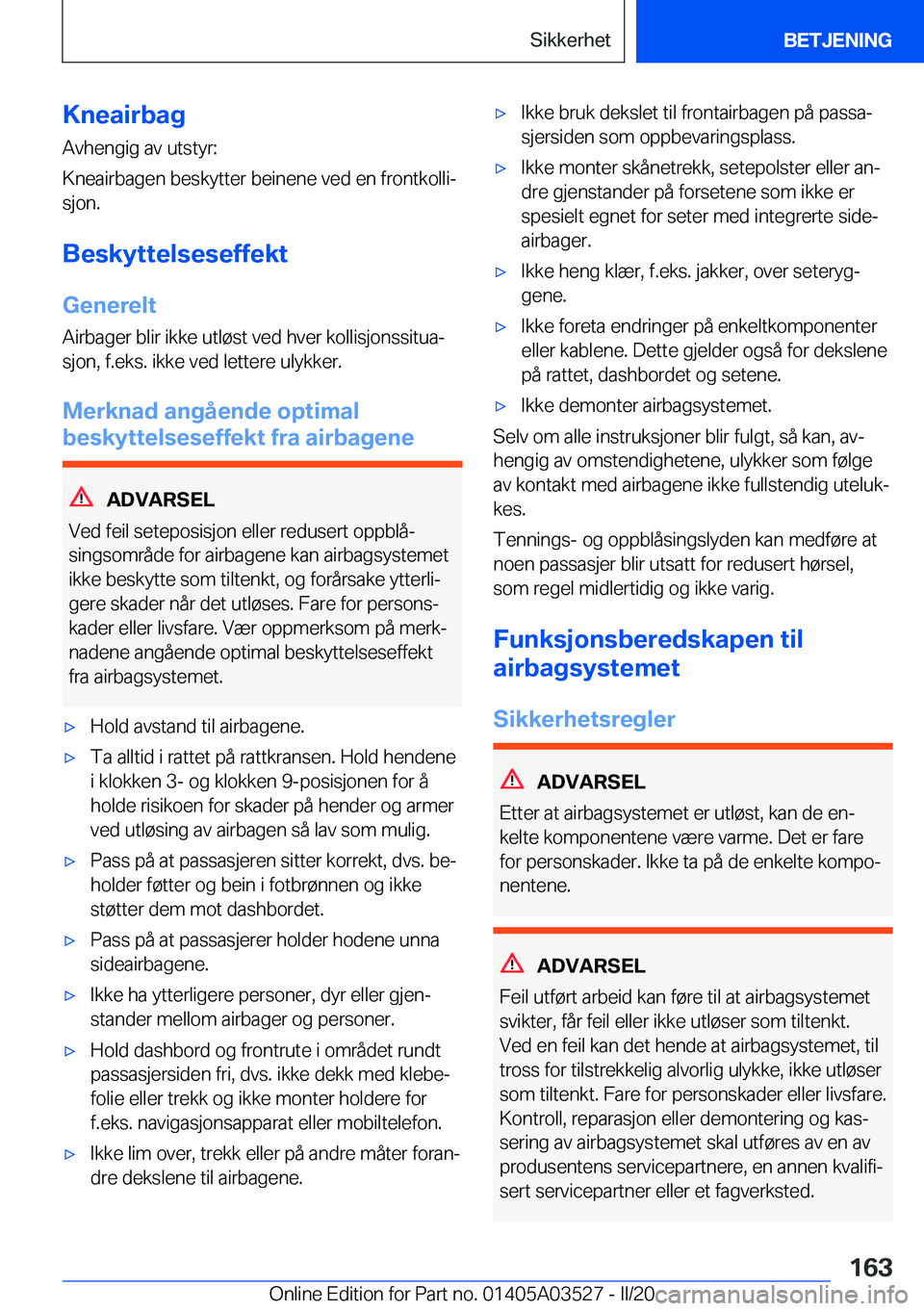 Sikkerhet

BETJENING

Kneairbag

Avhengig av utstyr:

Kneairbagen beskytter beinene ved en frontkollisjon.

Beskyttelseseffekt

Generelt

Airbager blir ikke utløst ved hver kollisjonssituasjon, f.eks. ikke ved lettere ulykker.

Merknad angående optimal beskyttelseseffekt fra airbagene

ADVARSEL

Ved feil seteposisjon eller redusert oppblåsingsområde for airbagene kan airbagsystemet ikke beskytte som tiltenkt, og forårsake ytterligere skader når det utløses. Fare for personskader eller livsfare. Vær oppmerksom på merknadene angående optimal beskyttelseseffekt fra airbagsystemet.

▷ Hold avstand til airbagene.

▷ Ta alltid i rattet på rattkransen. Hold hendene i klokken 3- og klokken 9-posisjonen for å holde risikoen for skader på hender og armer ved utløsing av airbagen så lav som mulig.

▷ Pass på at passasjeren sitter korrekt, dvs. beholder føtter og bein i fotbrønnen og ikke støtter dem mot dashbordet.

▷ Pass på at passasjerer holder hodene unna sideairbagene.

▷ Ikke ha ytterligere personer, dyr eller gjenstander mellom airbager og personer.

▷ Hold dashbord og frontrute i området rundt passasjersiden fri, dvs. ikke dekk med klebefolie eller trekk og ikke monter holdere for f.eks. navigasjonsapparat eller mobiltelefon.

▷ Ikke lim over, trekk eller på andre måter forandre dekslene til airbagene.

▷ Ikke bruk dekslet til frontairbagen på passasjersiden som oppbevaringsplass.

▷ Ikke monter skånetrekk, setepolster eller andre gjenstander på forsetene som ikke er spesielt egnet for seter med integrerte sideairbager.

▷ Ikke heng klær, f.eks. jakker, over seteryggene.

▷ Ikke foreta endringer på enkeltkomponenter eller kablene. Dette gjelder også for dekslene på rattet, dashbordet og setene.

▷ Ikke demonter airbagsystemet.

Selv om alle instruksjoner blir fulgt, så kan, avhengig av omstendighetene, ulykker som følge av kontakt med airbagene ikke fullstendig utelukkes.

Tennings- og oppblåsingslyden kan medføre at noen passasjer blir utsatt for redusert hørsel, som regel midlertidig og ikke varig.

Funksjonsberedskapen til airbagsystemet

Sikkerhetsregler

ADVARSEL

Etter at airbagsystemet er utløst, kan de enkelte komponentene være varme. Det er fare for personskader. Ikke ta på de enkelte komponentene.

ADVARSEL

Feil utført arbeid kan føre til at airbagsystemet svikter, får feil eller ikke utløser som tiltenkt. Ved en feil kan det hende at airbagsystemet, til tross for tilstrekkelig alvorlig ulykke, ikke utløser som tiltenkt. Fare for personskader eller livsfare. Kontroll, reparasjon eller demontering og kassering av airbagsystemet skal utføres av en av produsentens servicepartnere, en annen kvalifisert servicepartner eller et fagverksted.

163

Online Edition for Part no. 01405A03527 - II/20 carmanualsonline.info